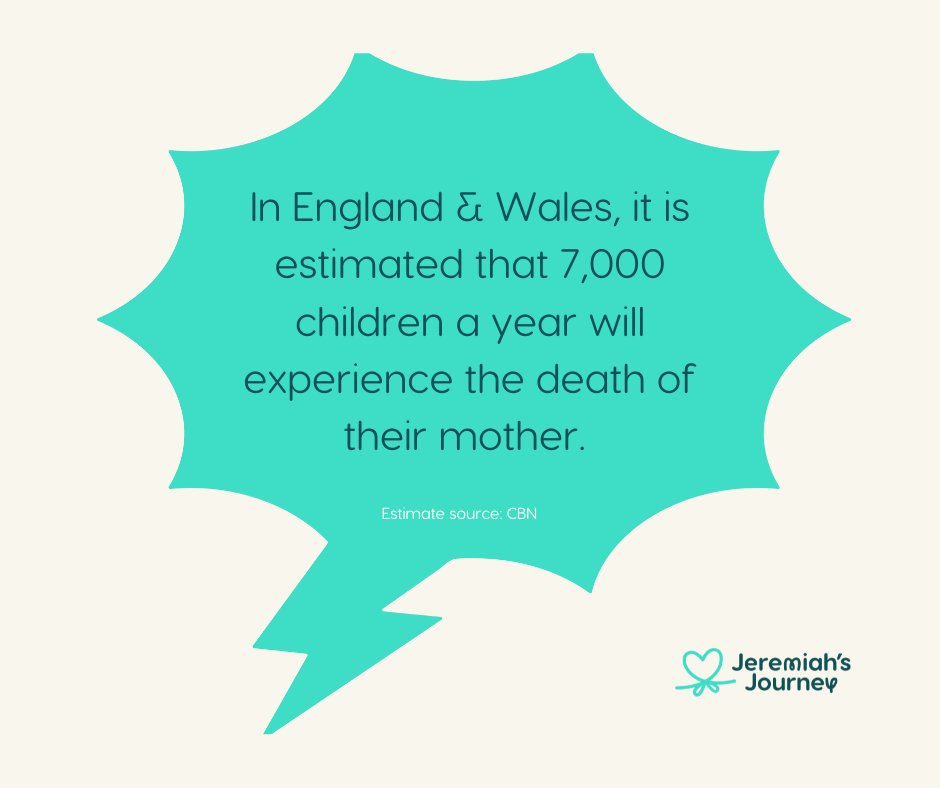 In England & Wales, it is estimated that 7,000 children a year will experience the death of their mother.

Estimate source: CBN

Jeremiah's Journey